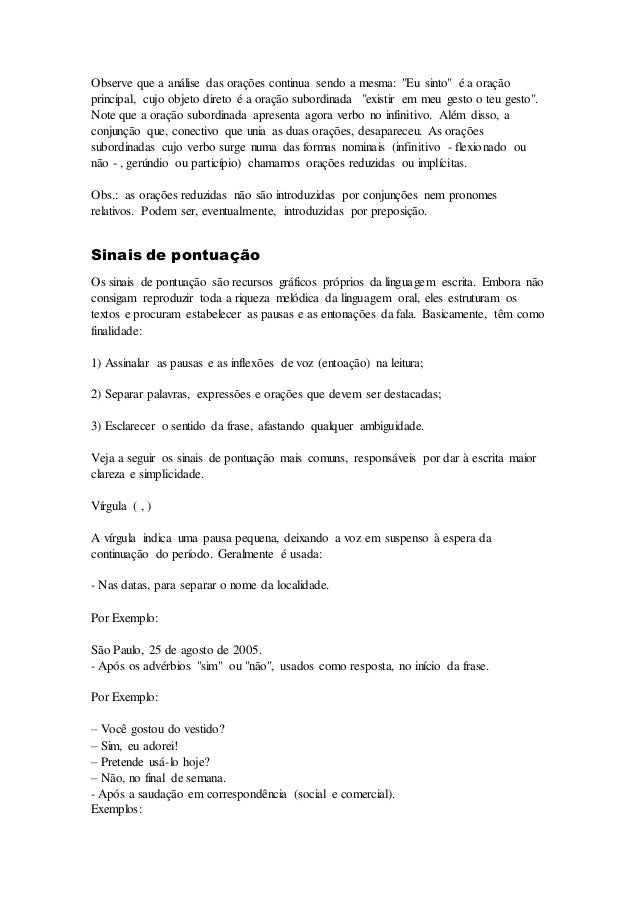 Observe que a análise das orações continua sendo a mesma: "Eu sinto" é a oração principal, cujo objeto direto é a oração subordinada "existir em meu gesto o teu gesto". Note que a oração subordinada apresenta agora verbo no infinitivo. Além disso, a conjunção que, conectivo que unia as duas orações, desapareceu. As orações subordinadas cujo verbo surge numa das formas nominais (infinitivo - flexionado ou não - , gerúndio ou particípio) chamamos orações reduzidas ou implícitas.

Obs.: as orações reduzidas não são introduzidas por conjunções nem pronomes relativos. Podem ser, eventualmente, introduzidas por preposição.

Sinais de pontuação

Os sinais de pontuação são recursos gráficos próprios da linguagem escrita. Embora não consigam reproduzir toda a riqueza melódica da linguagem oral, eles estruturam os textos e procuram estabelecer as pausas e as entonações da fala. Basicamente, têm como finalidade:

1) Assinalar as pausas e as inflexões de voz (entoação) na leitura;

2) Separar palavras, expressões e orações que devem ser destacadas;

3) Esclarecer o sentido da frase, afastando qualquer ambiguidade.

Veja a seguir os sinais de pontuação mais comuns, responsáveis por dar à escrita maior clareza e simplicidade.

Vírgula ( , )

A vírgula indica uma pausa pequena, deixando a voz em suspenso à espera da continuação do período. Geralmente é usada:

- Nas datas, para separar o nome da localidade.

Por Exemplo:

São Paulo, 25 de agosto de 2005.
- Após os advérbios "sim" ou "não", usados como resposta, no início da frase.

Por Exemplo:

– Você gostou do vestido?
– Sim, eu adorei!
– Pretende usá-lo hoje?
– Não, no final de semana.
- Após a saudação em correspondência (social e comercial).
Exemplos: